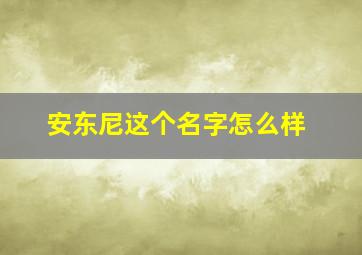 安东尼这个名字怎么样